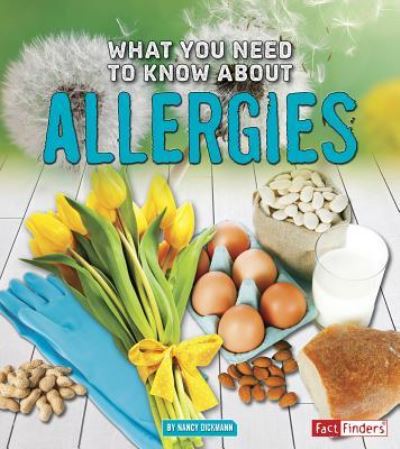 WHAT YOU NEED TO KNOW ABOUT
ALLERGIES

BY NANCY DICKMANN

Fact Finders